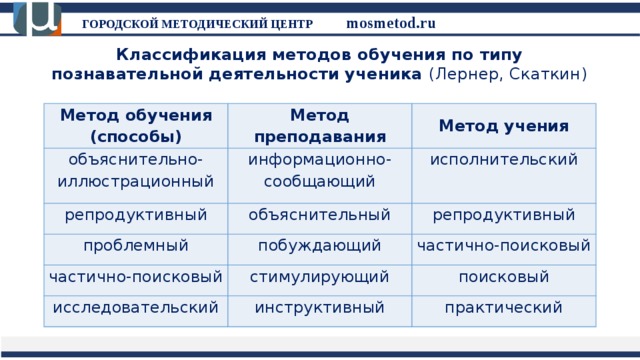 ГОРОДСКОЙ МЕТОДИЧЕСКИЙ ЦЕНТР mosmetod.ru

Классификация методов обучения по типу познавательной деятельности ученика (Лернер, Скаткин)

| Метод обучения (способы) | Метод преподавания | Метод учения |
|---|---|---|
| объяснительно-иллюстрационный | информационно-сообщающий | исполнительский |
| репродуктивный | объяснительный | репродуктивный |
| проблемный | побуждающий | частично-поисковый |
| частично-поисковый | стимулирующий | поисковый |
| исследовательский | инструктивный | практический |